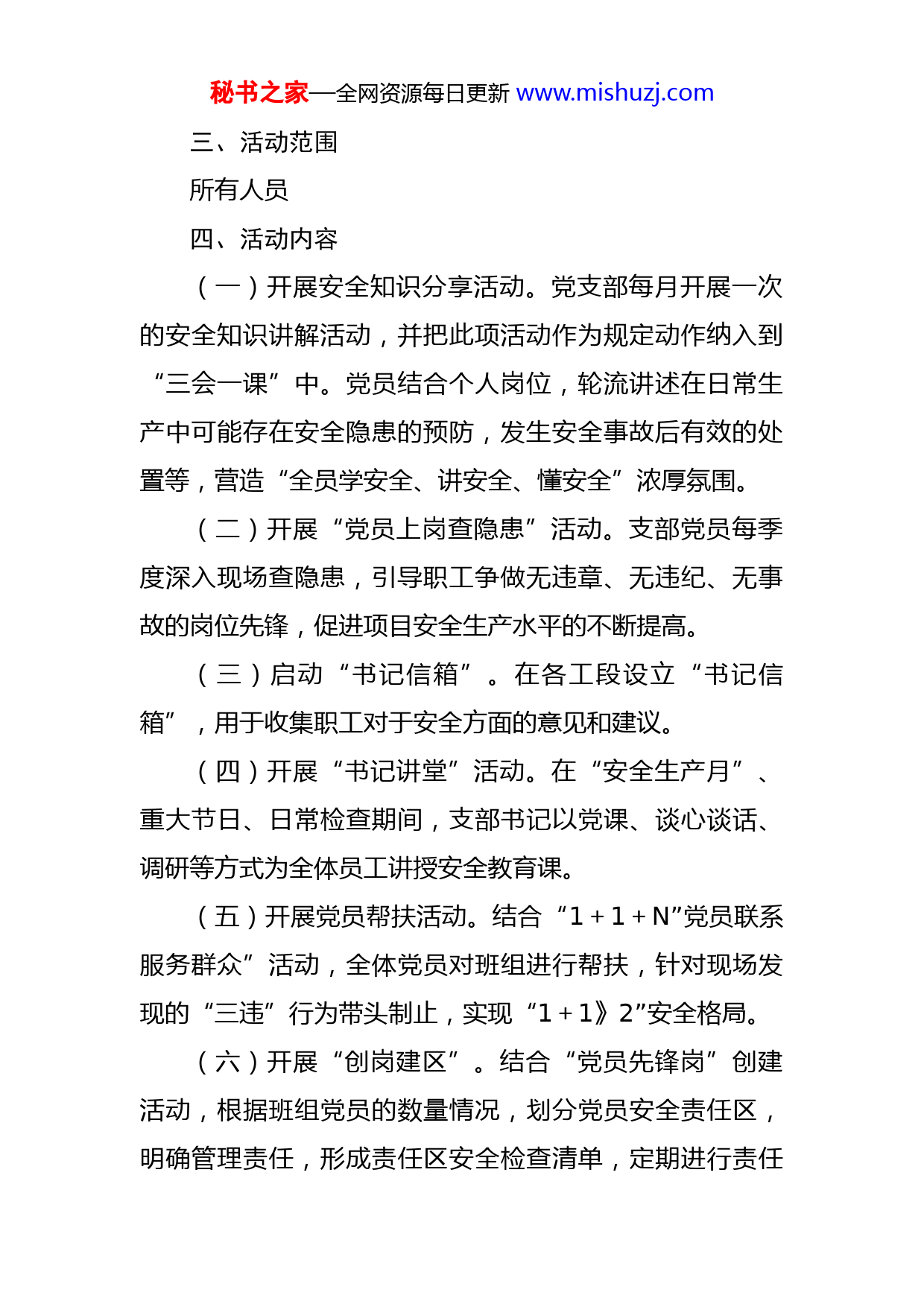 秘书之家—全网资源每日更新 www.mishuzj.com

三、活动范围

所有人员

四、活动内容

（一）开展安全知识分享活动。党支部每月开展一次的安全知识讲解活动，并把此项活动作为规定动作纳入到“三会一课”中。党员结合个人岗位，轮流讲述在日常生产中可能存在安全隐患的预防，发生安全事故后有效的处置等，营造“全员学安全、讲安全、懂安全”浓厚氛围。

（二）开展“党员上岗查隐患”活动。支部党员每季度深入现场查隐患，引导职工争做无违章、无违纪、无事故的岗位先锋，促进项目安全生产水平的不断提高。

（三）启动“书记信箱”。在各工段设立“书记信箱”，用于收集职工对于安全方面的意见和建议。

（四）开展“书记讲堂”活动。在“安全生产月”、重大节日、日常检查期间，支部书记以党课、谈心谈话、调研等方式为全体员工讲授安全教育课。

（五）开展党员帮扶活动。结合“1＋1＋N”党员联系服务群众”活动，全体党员对班组进行帮扶，针对现场发现的“三违”行为带头制止，实现“1＋1》2”安全格局。

（六）开展“创岗建区”。结合“党员先锋岗”创建活动，根据班组党员的数量情况，划分党员安全责任区，明确管理责任，形成责任区安全检查清单，定期进行责任